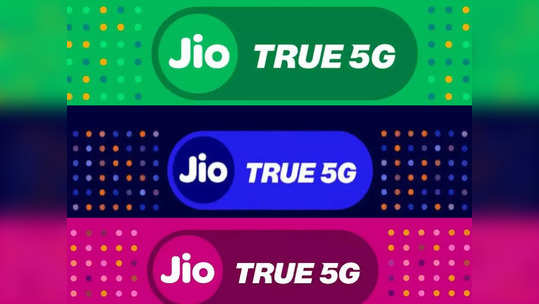 Jio TRUE 5G

Jio TRUE 5G

Jio TRUE 5G